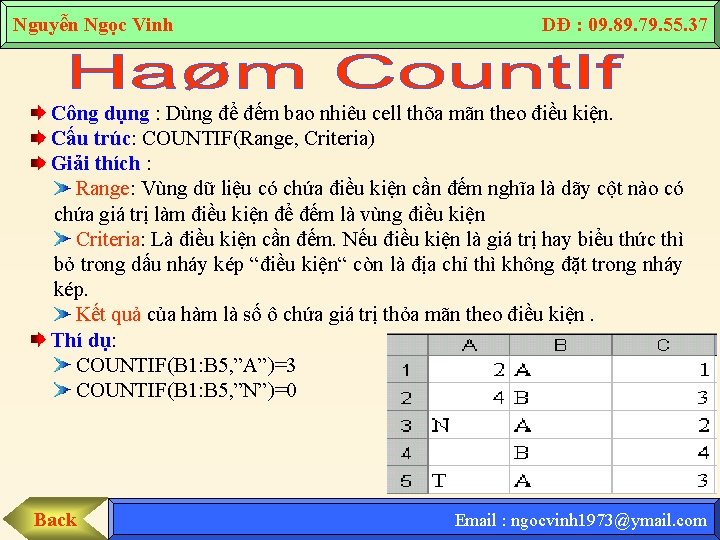 Nguyễn Ngọc Vinh

DĐ : 09.89.79.55.37

Haøm CountIf

Công dụng : Dùng để đếm bao nhiêu cell thõa mãn theo điều kiện.

Cấu trúc: COUNTIF(Range, Criteria)

Giải thích :

Range: Vùng dữ liệu có chứa điều kiện cần đếm nghĩa là dãy cột nào có chứa giá trị làm điều kiện để đếm là vùng điều kiện

Criteria: Là điều kiện cần đếm. Nếu điều kiện là giá trị hay biểu thức thì bỏ trong dấu nháy kép “điều kiện“ còn là địa chỉ thì không đặt trong nháy kép.

Kết quả của hàm là số ô chứa giá trị thỏa mãn theo điều kiện .

Thí dụ:

COUNTIF(B1:B5,”A”)=3

COUNTIF(B1:B5,”N”)=0

| | A | B | C |
|---|---|---|---|
| 1 | 2 | A | 1 |
| 2 | 4 | B | 3 |
| 3 | N | A | 2 |
| 4 | | B | 4 |
| 5 | T | A | 3 |

Back

Email : ngocvinh1973@ymail.com